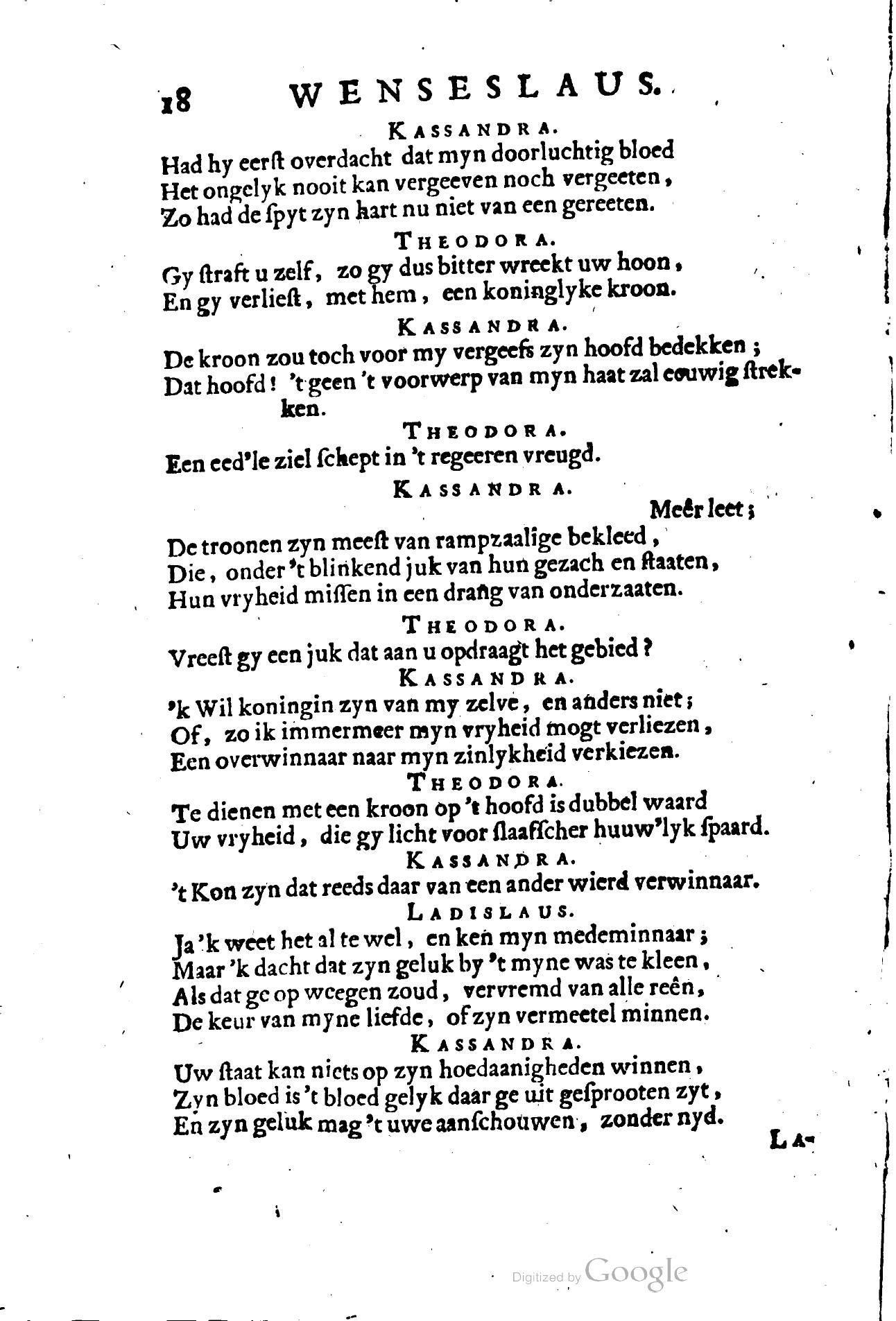 18 WENSESLAUS.

KASSANDRA.

Had hy eerst overdacht dat myn doorluchtig bloed
Het ongelyk nooit kan vergeeven noch vergeeten,
Zo had de spyt zyn hart nu niet van een gereeten.

THEODORA.

Gy straft u zelf, zo gy dus bitter wreekt uw hoon,
En gy verliest, met hem, een koninglyke kroon.

KASSANDRA.

De kroon zou toch voor my vergeefs zyn hoofd bedekken;
Dat hoofd! 't geen 't voorwerp van myn haat zal eeuwig strekken.

THEODORA.

Een eed'le ziel schept in 't regeeren vreugd.

KASSANDRA.

Meêr leet;
De troonen zyn meest van rampzaalige bekleed,
Die, onder 't blinkend juk van hun gezach en staaten,
Hun vryheid missen in een drang van onderzaaten.

THEODORA.

Vreest gy een juk dat aan u opdraagt het gebied?

KASSANDRA.

'k Wil koningin zyn van my zelve, en anders niet;
Of, zo ik immermeer myn vryheid mogt verliezen,
Een overwinnaar naar myn zinlykheid verkiezen.

THEODORA.

Te dienen met een kroon op 't hoofd is dubbel waard
Uw vryheid, die gy licht voor slaafscher huuw'lyk spaard.

KASSANDRA.

't Kon zyn dat reeds daar van een ander wierd verwinnaar.

LADISLAUS.

Ja 'k weet het al te wel, en ken myn medeminnaar;
Maar 'k dacht dat zyn geluk by 't myne was te kleen,
Als dat ge op weegen zoud, vervremd van alle reên,
De keur van myne liefde, of zyn vermeetel minnen.

KASSANDRA.

Uw staat kan niets op zyn hoedaanigheden winnen,
Zyn bloed is 't bloed gelyk daar ge uit gesprooten zyt,
En zyn geluk mag 't uwe aanschouwen, zonder nyd.

LA-

Digitized by Google